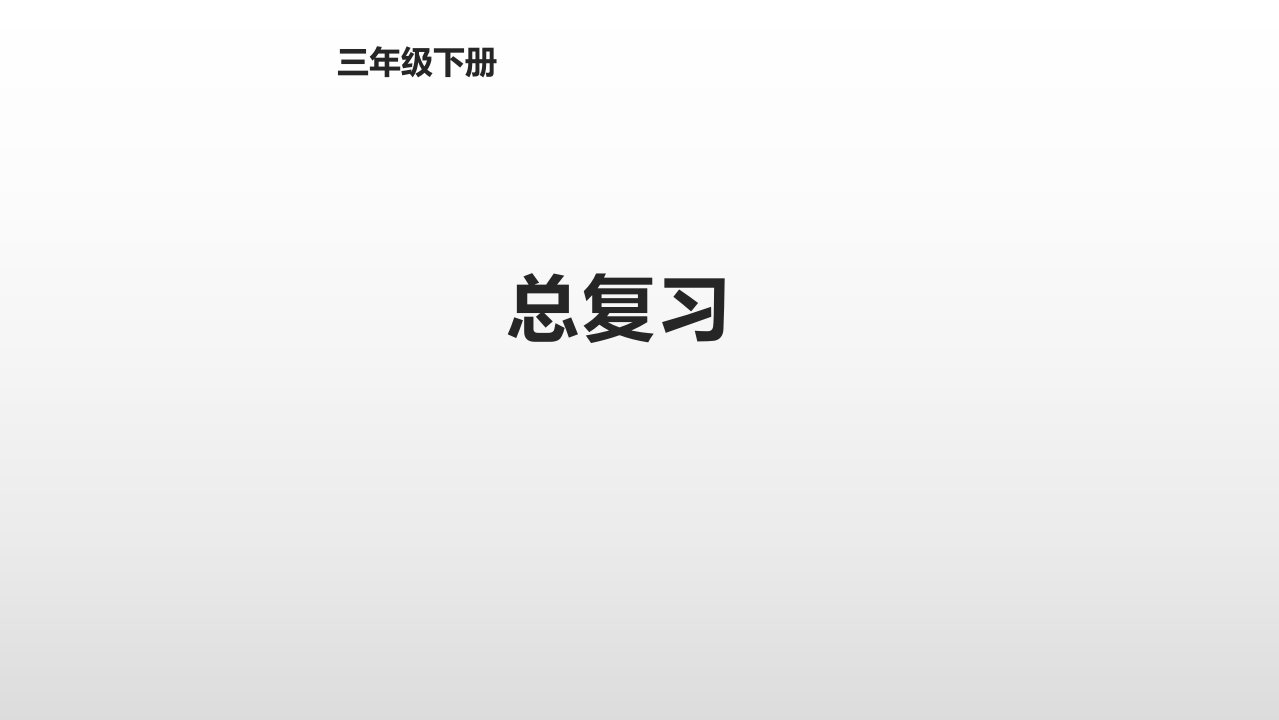 三年级下册

总复习